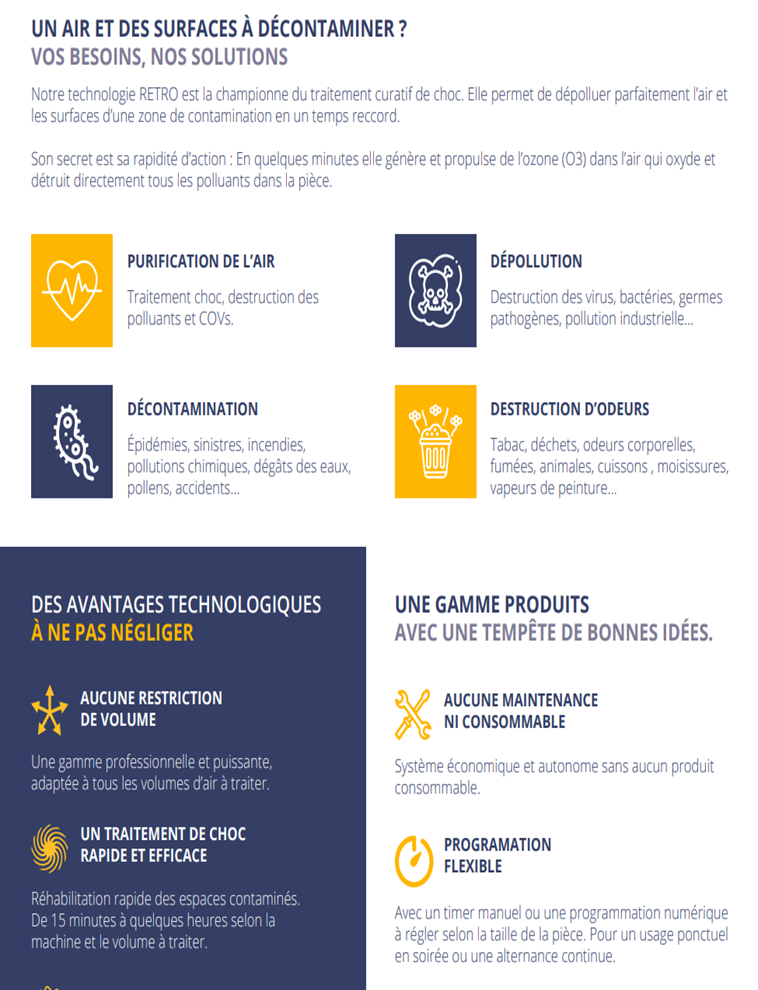 UN AIR ET DES SURFACES À DÉCONTAMINER ?
VOS BESOINS, NOS SOLUTIONS

Notre technologie RETRO est la championne du traitement curatif de choc. Elle permet de dépolluer parfaitement l'air et les surfaces d'une zone de contamination en un temps reccord.

Son secret est sa rapidité d'action : En quelques minutes elle génère et propulse de l'ozone (O3) dans l'air qui oxyde et détruit directement tous les polluants dans la pièce.

PURIFICATION DE L'AIR

Traitement choc, destruction des polluants et COVs.

DÉPOLLUTION

Destruction des virus, bactéries, germes pathogènes, pollution industrielle...

DÉCONTAMINATION

Épidémies, sinistres, incendies, pollutions chimiques, dégâts des eaux, pollens, accidents...

DESTRUCTION D'ODEURS

Tabac, déchets, odeurs corporelles, fumées, animales, cuissons , moisissures, vapeurs de peinture...

DES AVANTAGES TECHNOLOGIQUES
À NE PAS NÉGLIGER

AUCUNE RESTRICTION DE VOLUME

Une gamme professionnelle et puissante, adaptée à tous les volumes d'air à traiter.

UN TRAITEMENT DE CHOC RAPIDE ET EFFICACE

Réhabilitation rapide des espaces contaminés. De 15 minutes à quelques heures selon la machine et le volume à traiter.

UNE GAMME PRODUITS
AVEC UNE TEMPÊTE DE BONNES IDÉES.

AUCUNE MAINTENANCE NI CONSOMMABLE

Système économique et autonome sans aucun produit consommable.

PROGRAMATION FLEXIBLE

Avec un timer manuel ou une programmation numérique à régler selon la taille de la pièce. Pour un usage ponctuel en soirée ou une alternance continue.